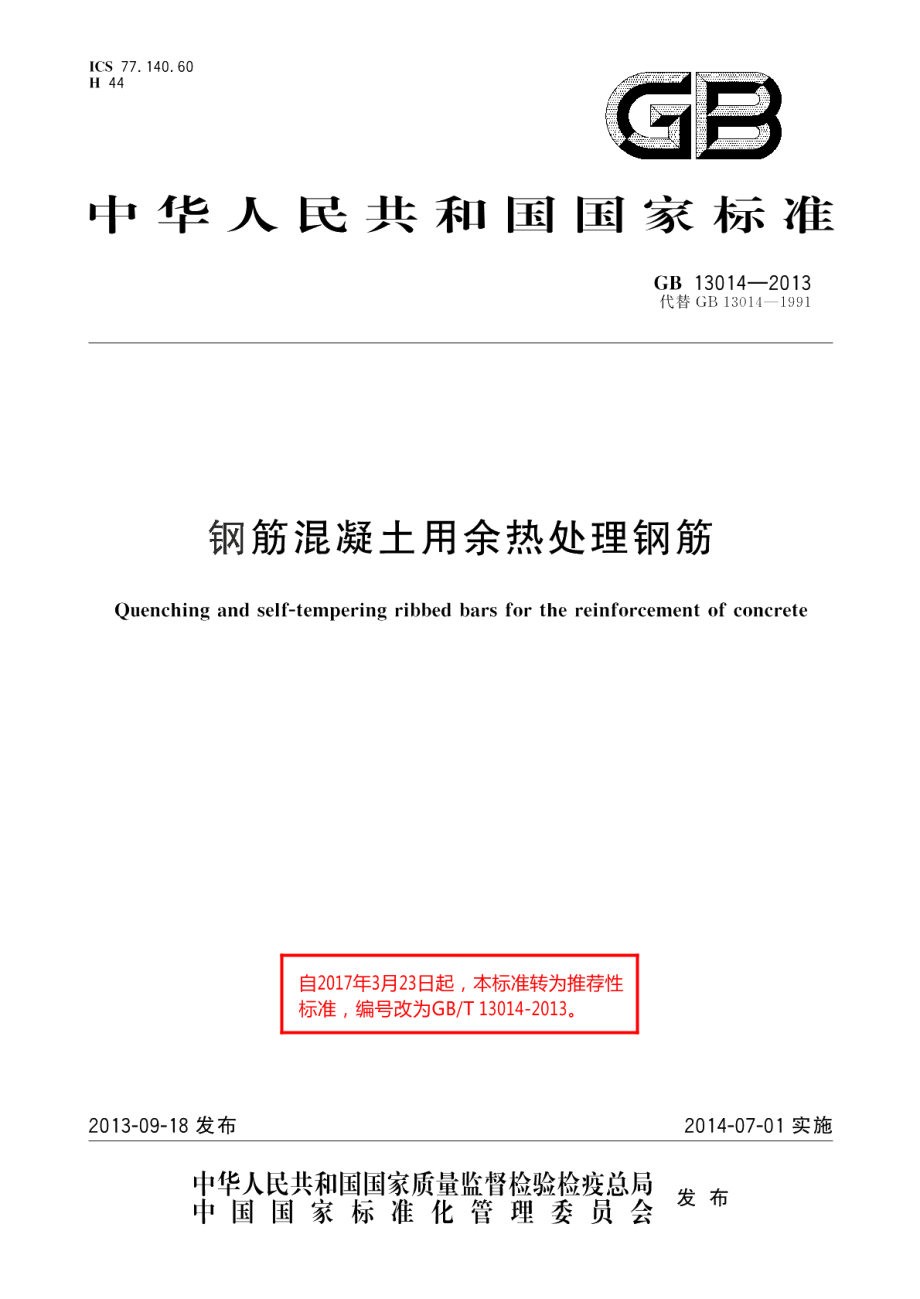 ICS 77.140.60
H 44

GB

中华人民共和国国家标准

GB 13014—2013
代替 GB 13014—1991

钢筋混凝土用余热处理钢筋

Quenching and self-tempering ribbed bars for the reinforcement of concrete

自2017年3月23日起，本标准转为推荐性标准，编号改为GB/T 13014-2013。

2013-09-18 发布

2014-07-01 实施

中华人民共和国国家质量监督检验检疫总局
中国国家标准化管理委员会
发布